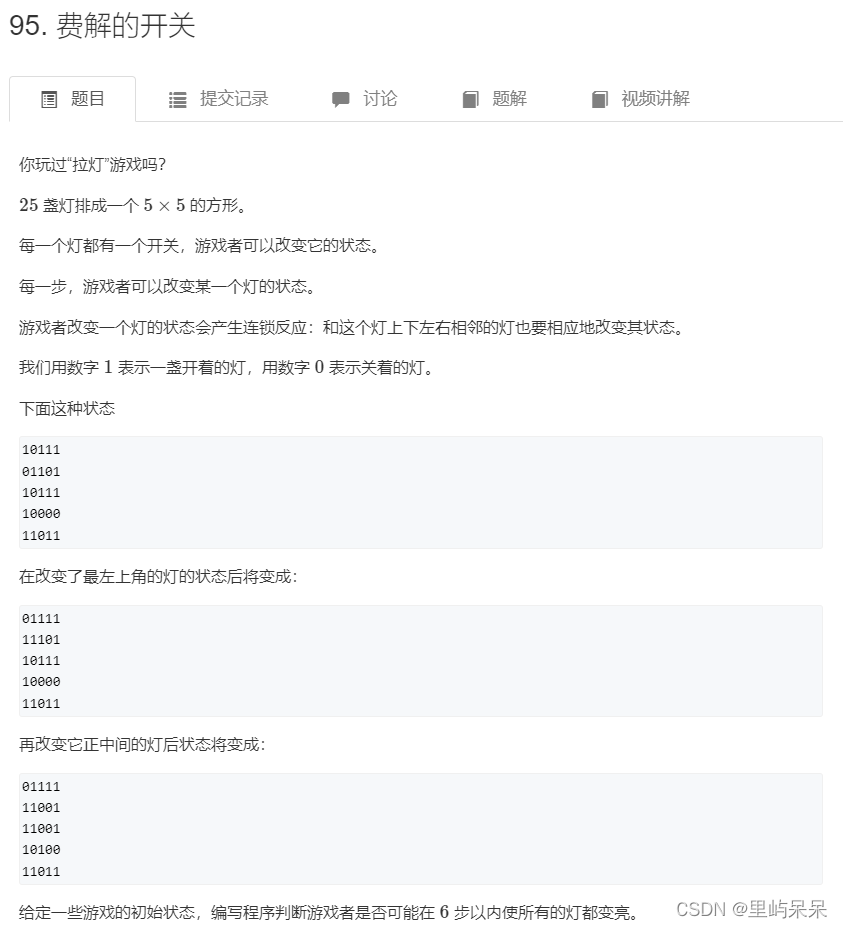 95. 费解的开关

题目　提交记录　讨论　题解　视频讲解

你玩过“拉灯”游戏吗?

$25$ 盏灯排成一个 $5 \times 5$ 的方形。

每一个灯都有一个开关，游戏者可以改变它的状态。

每一步，游戏者可以改变某一个灯的状态。

游戏者改变一个灯的状态会产生连锁反应：和这个灯上下左右相邻的灯也要相应地改变其状态。

我们用数字 $1$ 表示一盏开着的灯，用数字 $0$ 表示关着的灯。

下面这种状态

10111
01101
10111
10000
11011

在改变了最左上角的灯的状态后将变成：

01111
11101
10111
10000
11011

再改变它正中间的灯后状态将变成：

01111
11001
11001
10100
11011

给定一些游戏的初始状态，编写程序判断游戏者是否可能在 $6$ 步以内使所有的灯都变亮。

CSDN @里屿呆呆